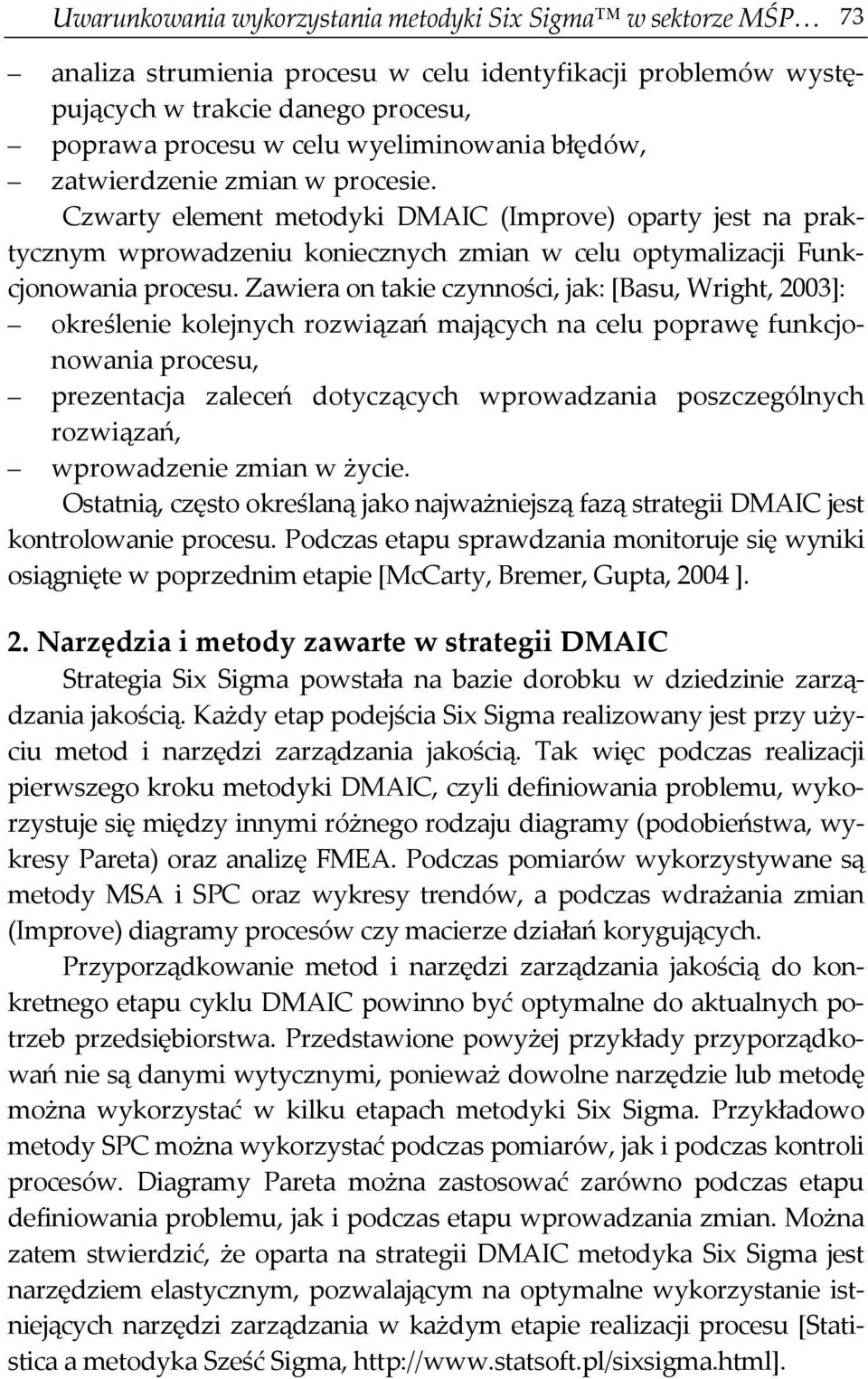 Uwarunkowania wykorzystania metodyki Six Sigma™ w sektorze MŚP… 73

– analiza strumienia procesu w celu identyfikacji problemów występujących w trakcie danego procesu,
– poprawa procesu w celu wyeliminowania błędów,
– zatwierdzenie zmian w procesie.

Czwarty element metodyki DMAIC (Improve) oparty jest na praktycznym wprowadzeniu koniecznych zmian w celu optymalizacji Funkcjonowania procesu. Zawiera on takie czynności, jak: [Basu, Wright, 2003]:
– określenie kolejnych rozwiązań mających na celu poprawę funkcjonowania procesu,
– prezentacja zaleceń dotyczących wprowadzania poszczególnych rozwiązań,
– wprowadzenie zmian w życie.

Ostatnią, często określaną jako najważniejszą fazą strategii DMAIC jest kontrolowanie procesu. Podczas etapu sprawdzania monitoruje się wyniki osiągnięte w poprzednim etapie [McCarty, Bremer, Gupta, 2004 ].

2. Narzędzia i metody zawarte w strategii DMAIC

Strategia Six Sigma powstała na bazie dorobku w dziedzinie zarządzania jakością. Każdy etap podejścia Six Sigma realizowany jest przy użyciu metod i narzędzi zarządzania jakością. Tak więc podczas realizacji pierwszego kroku metodyki DMAIC, czyli definiowania problemu, wykorzystuje się między innymi różnego rodzaju diagramy (podobieństwa, wykresy Pareta) oraz analizę FMEA. Podczas pomiarów wykorzystywane są metody MSA i SPC oraz wykresy trendów, a podczas wdrażania zmian (Improve) diagramy procesów czy macierze działań korygujących.

Przyporządkowanie metod i narzędzi zarządzania jakością do konkretnego etapu cyklu DMAIC powinno być optymalne do aktualnych potrzeb przedsiębiorstwa. Przedstawione powyżej przykłady przyporządkowań nie są danymi wytycznymi, ponieważ dowolne narzędzie lub metodę można wykorzystać w kilku etapach metodyki Six Sigma. Przykładowo metody SPC można wykorzystać podczas pomiarów, jak i podczas kontroli procesów. Diagramy Pareta można zastosować zarówno podczas etapu definiowania problemu, jak i podczas etapu wprowadzania zmian. Można zatem stwierdzić, że oparta na strategii DMAIC metodyka Six Sigma jest narzędziem elastycznym, pozwalającym na optymalne wykorzystanie istniejących narzędzi zarządzania w każdym etapie realizacji procesu [Statistica a metodyka Sześć Sigma, http://www.statsoft.pl/sixsigma.html].